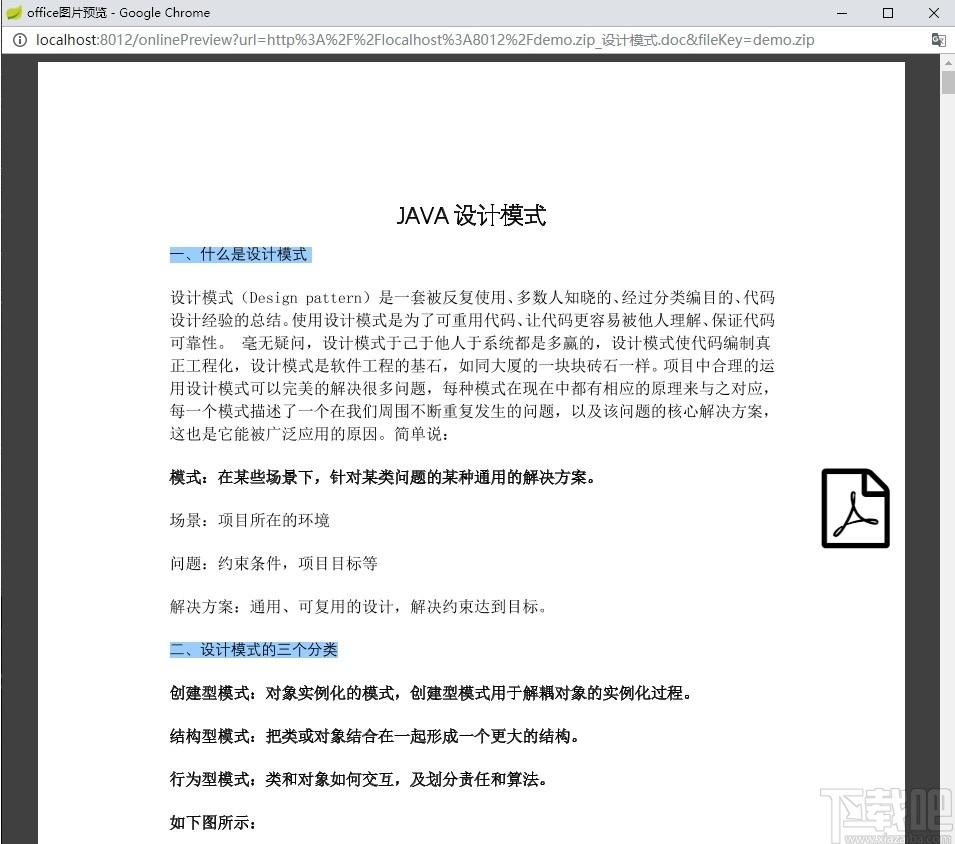 office图片预览 - Google Chrome

localhost:8012/onlinePreview?url=http%3A%2F%2Flocalhost%3A8012%2Fdemo.zip_设计模式.doc&fileKey=demo.zip

JAVA 设计模式

一、什么是设计模式

设计模式（Design pattern）是一套被反复使用、多数人知晓的、经过分类编目的、代码设计经验的总结。使用设计模式是为了可重用代码、让代码更容易被他人理解、保证代码可靠性。 毫无疑问，设计模式于己于他人于系统都是多赢的，设计模式使代码编制真正工程化，设计模式是软件工程的基石，如同大厦的一块块砖石一样。项目中合理的运用设计模式可以完美的解决很多问题，每种模式在现在中都有相应的原理来与之对应，每一个模式描述了一个在我们周围不断重复发生的问题，以及该问题的核心解决方案，这也是它能被广泛应用的原因。简单说：

模式：在某些场景下，针对某类问题的某种通用的解决方案。

场景：项目所在的环境

问题：约束条件，项目目标等

解决方案：通用、可复用的设计，解决约束达到目标。

二、设计模式的三个分类

创建型模式：对象实例化的模式，创建型模式用于解耦对象的实例化过程。

结构型模式：把类或对象结合在一起形成一个更大的结构。

行为型模式：类和对象如何交互，及划分责任和算法。

如下图所示：

下载吧